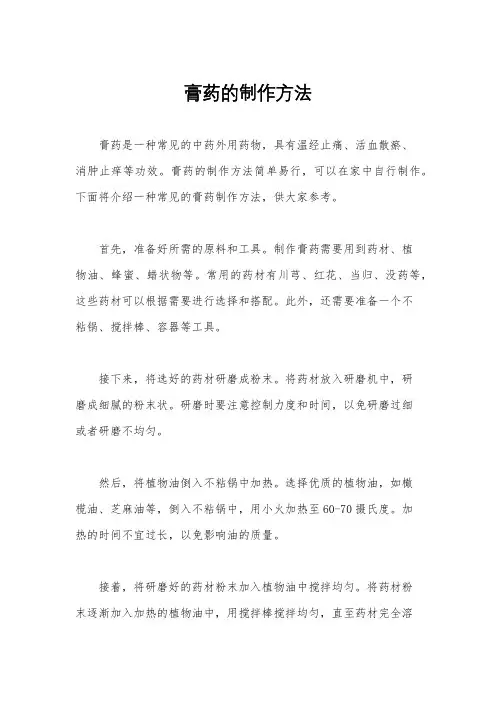 膏药的制作方法

膏药是一种常见的中药外用药物，具有温经止痛、活血散瘀、消肿止痒等功效。膏药的制作方法简单易行，可以在家中自行制作。下面将介绍一种常见的膏药制作方法，供大家参考。

首先，准备好所需的原料和工具。制作膏药需要用到药材、植物油、蜂蜜、蜡状物等。常用的药材有川芎、红花、当归、没药等，这些药材可以根据需要进行选择和搭配。此外，还需要准备一个不粘锅、搅拌棒、容器等工具。

接下来，将选好的药材研磨成粉末。将药材放入研磨机中，研磨成细腻的粉末状。研磨时要注意控制力度和时间，以免研磨过细或者研磨不均匀。

然后，将植物油倒入不粘锅中加热。选择优质的植物油，如橄榄油、芝麻油等，倒入不粘锅中，用小火加热至60-70摄氏度。加热的时间不宜过长，以免影响油的质量。

接着，将研磨好的药材粉末加入植物油中搅拌均匀。将药材粉末逐渐加入加热的植物油中，用搅拌棒搅拌均匀，直至药材完全溶